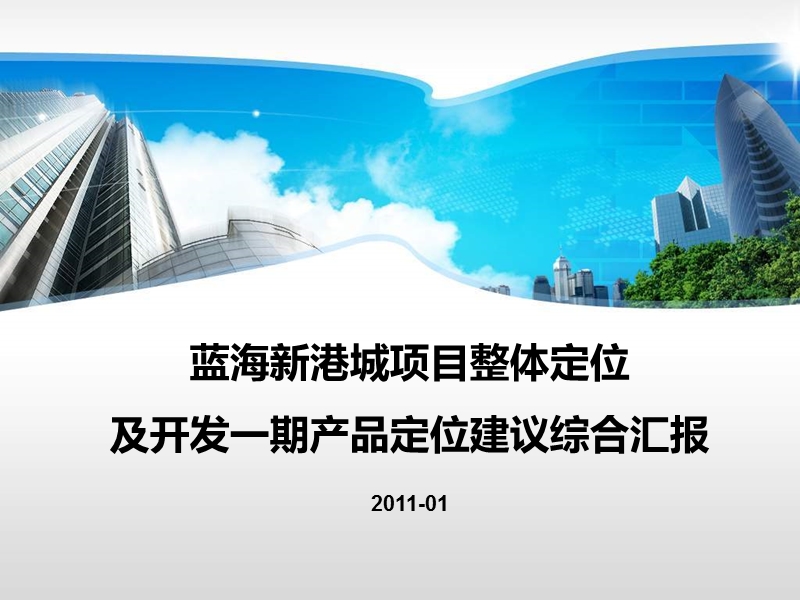 蓝海新港城项目整体定位
及开发一期产品定位建议综合汇报

2011-01